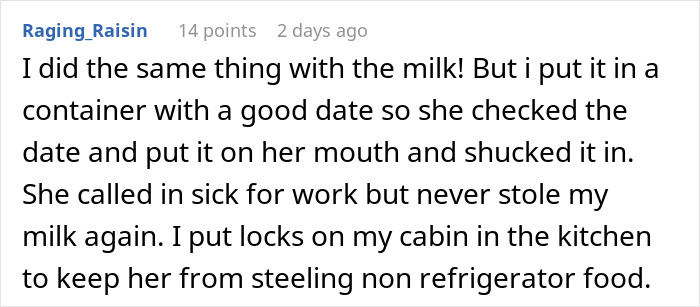 Raging_Raisin 14 points 2 days ago

I did the same thing with the milk! But i put it in a container with a good date so she checked the date and put it on her mouth and shucked it in. She called in sick for work but never stole my milk again. I put locks on my cabin in the kitchen to keep her from steeling non refrigerator food.